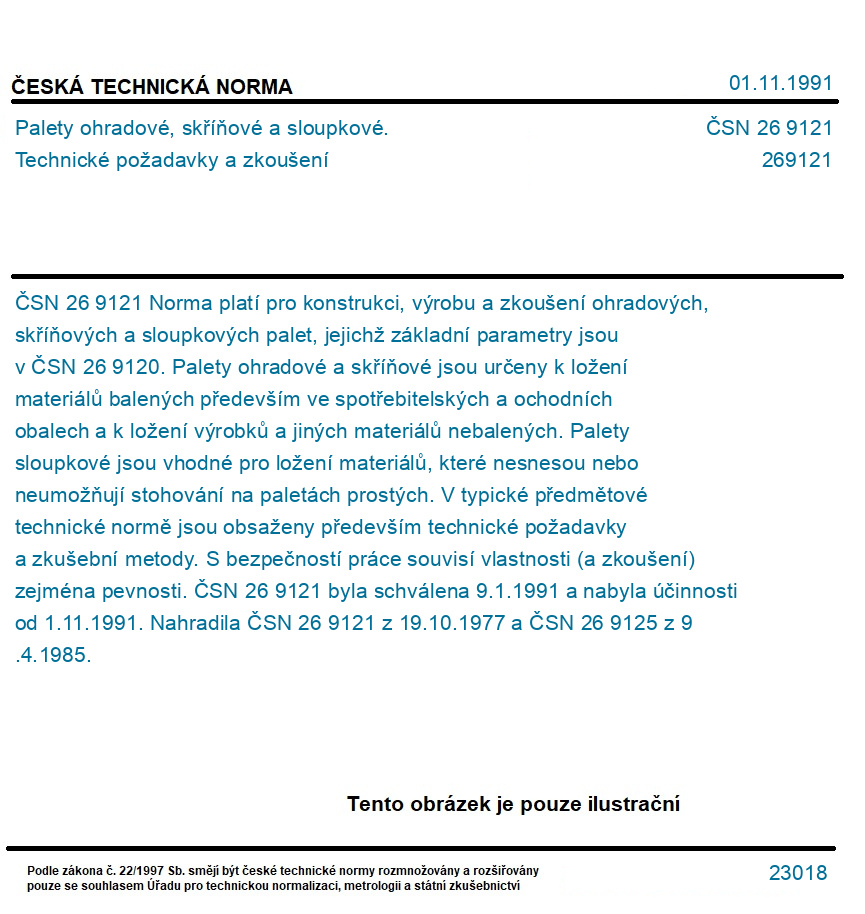 ČESKÁ TECHNICKÁ NORMA

01.11.1991

Palety ohradové, skříňové a sloupkové.
Technické požadavky a zkoušení

ČSN 26 9121
269121

ČSN 26 9121 Norma platí pro konstrukci, výrobu a zkoušení ohradových, skříňových a sloupkových palet, jejichž základní parametry jsou v ČSN 26 9120. Palety ohradové a skříňové jsou určeny k ložení materiálů balených především ve spotřebitelských a ochodních obalech a k ložení výrobků a jiných materiálů nebalených. Palety sloupkové jsou vhodné pro ložení materiálů, které nesnesou nebo neumožňují stohování na paletách prostých. V typické předmětové technické normě jsou obsaženy především technické požadavky a zkušební metody. S bezpečností práce souvisí vlastnosti (a zkoušení) zejména pevnosti. ČSN 26 9121 byla schválena 9.1.1991 a nabyla účinnosti od 1.11.1991. Nahradila ČSN 26 9121 z 19.10.1977 a ČSN 26 9125 z 9 .4.1985.

Tento obrázek je pouze ilustrační

Podle zákona č. 22/1997 Sb. smějí být české technické normy rozmnožovány a rozšiřovány pouze se souhlasem Úřadu pro technickou normalizaci, metrologii a státní zkušebnictví

23018